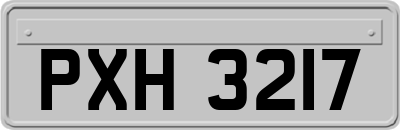 PXH 3217